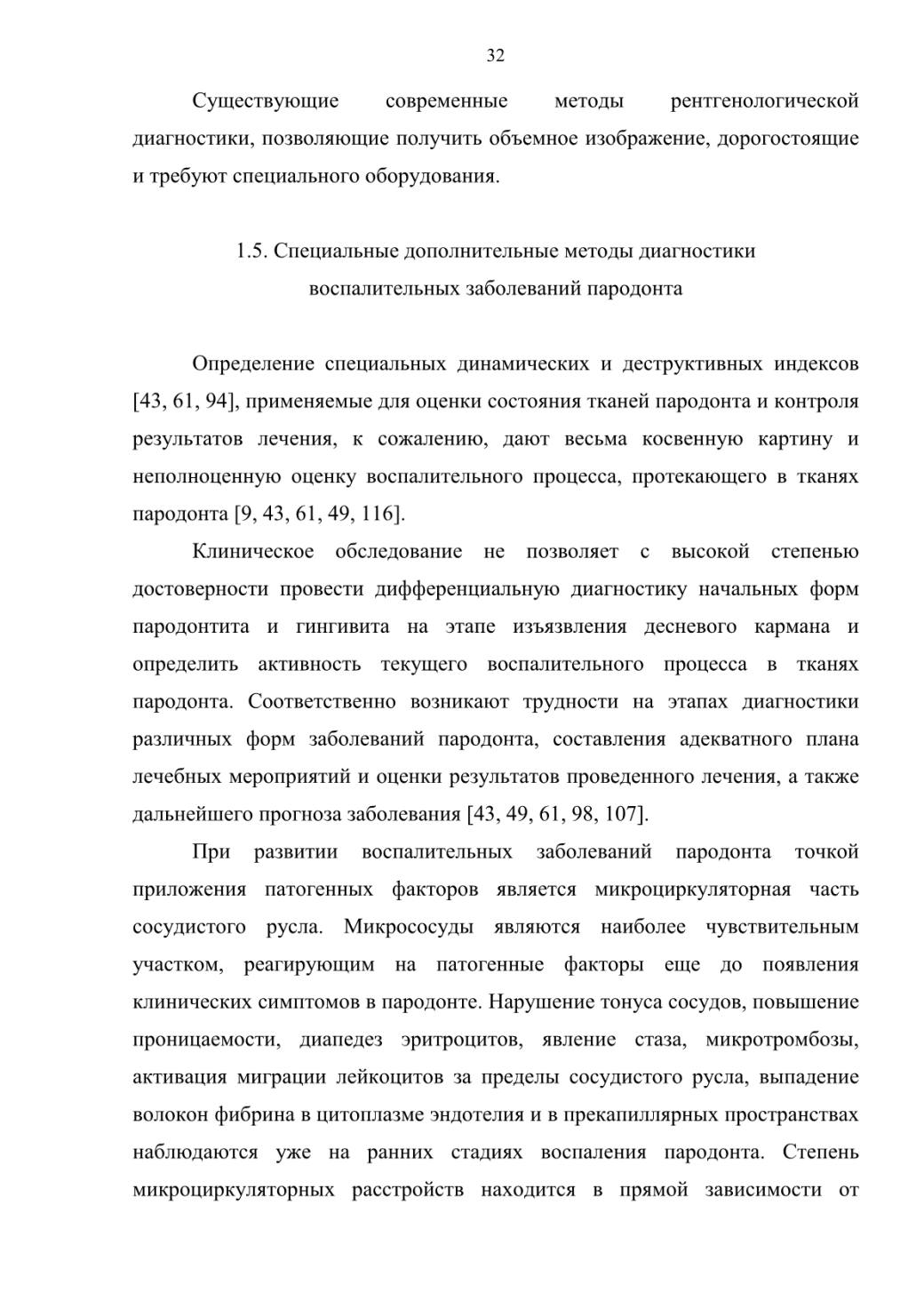 32

Существующие современные методы рентгенологической диагностики, позволяющие получить объемное изображение, дорогостоящие и требуют специального оборудования.

1.5. Специальные дополнительные методы диагностики воспалительных заболеваний пародонта

Определение специальных динамических и деструктивных индексов [43, 61, 94], применяемые для оценки состояния тканей пародонта и контроля результатов лечения, к сожалению, дают весьма косвенную картину и неполноценную оценку воспалительного процесса, протекающего в тканях пародонта [9, 43, 61, 49, 116].

Клиническое обследование не позволяет с высокой степенью достоверности провести дифференциальную диагностику начальных форм пародонтита и гингивита на этапе изъязвления десневого кармана и определить активность текущего воспалительного процесса в тканях пародонта. Соответственно возникают трудности на этапах диагностики различных форм заболеваний пародонта, составления адекватного плана лечебных мероприятий и оценки результатов проведенного лечения, а также дальнейшего прогноза заболевания [43, 49, 61, 98, 107].

При развитии воспалительных заболеваний пародонта точкой приложения патогенных факторов является микроциркуляторная часть сосудистого русла. Микрососуды являются наиболее чувствительным участком, реагирующим на патогенные факторы еще до появления клинических симптомов в пародонте. Нарушение тонуса сосудов, повышение проницаемости, диапедез эритроцитов, явление стаза, микротромбозы, активация миграции лейкоцитов за пределы сосудистого русла, выпадение волокон фибрина в цитоплазме эндотелия и в прекапиллярных пространствах наблюдаются уже на ранних стадиях воспаления пародонта. Степень микроциркуляторных расстройств находится в прямой зависимости от